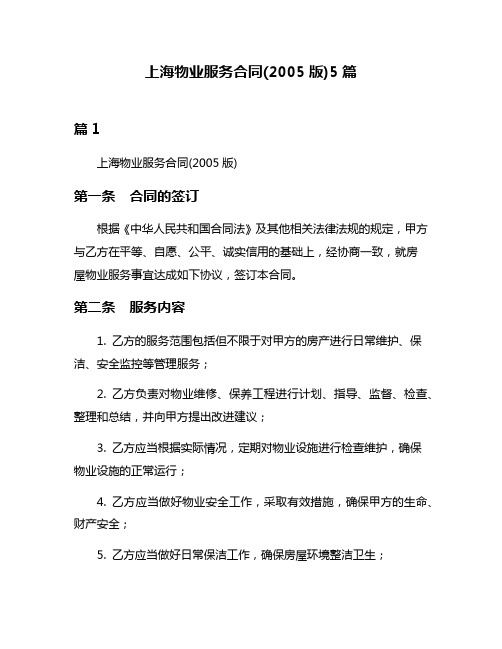 上海物业服务合同(2005 版)5 篇

篇 1

上海物业服务合同(2005 版)

第一条　合同的签订

根据《中华人民共和国合同法》及其他相关法律法规的规定，甲方与乙方在平等、自愿、公平、诚实信用的基础上，经协商一致，就房屋物业服务事宜达成如下协议，签订本合同。

第二条　服务内容

1. 乙方的服务范围包括但不限于对甲方的房产进行日常维护、保洁、安全监控等管理服务；

2. 乙方负责对物业维修、保养工程进行计划、指导、监督、检查、整理和总结，并向甲方提出改进建议；

3. 乙方应当根据实际情况，定期对物业设施进行检查维护，确保物业设施的正常运行；

4. 乙方应当做好物业安全工作，采取有效措施，确保甲方的生命、财产安全；

5. 乙方应当做好日常保洁工作，确保房屋环境整洁卫生；